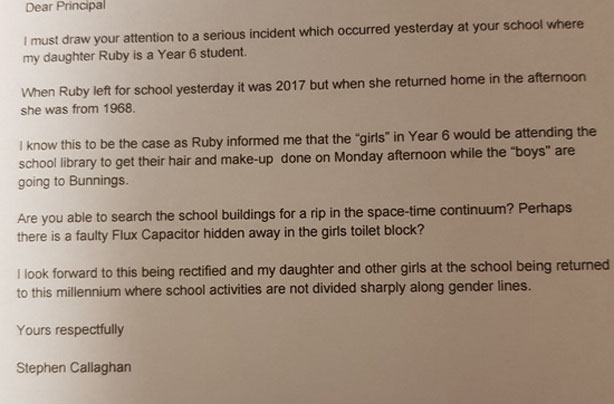 Dear Principal

I must draw your attention to a serious incident which occurred yesterday at your school where my daughter Ruby is a Year 6 student.

When Ruby left for school yesterday it was 2017 but when she returned home in the afternoon she was from 1968.

I know this to be the case as Ruby informed me that the "girls" in Year 6 would be attending the school library to get their hair and make-up done on Monday afternoon while the "boys" are going to Bunnings.

Are you able to search the school buildings for a rip in the space-time continuum? Perhaps there is a faulty Flux Capacitor hidden away in the girls toilet block?

I look forward to this being rectified and my daughter and other girls at the school being returned to this millennium where school activities are not divided sharply along gender lines.

Yours respectfully

Stephen Callaghan